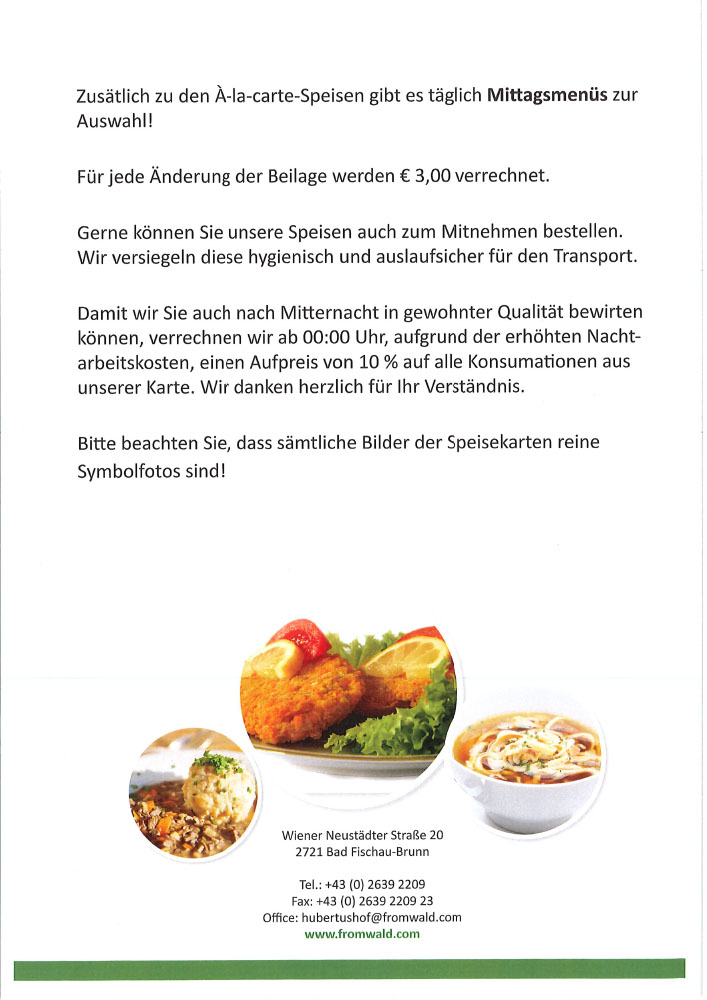 Zusätlich zu den À-la-carte-Speisen gibt es täglich Mittagsmenüs zur Auswahl!

Für jede Änderung der Beilage werden € 3,00 verrechnet.

Gerne können Sie unsere Speisen auch zum Mitnehmen bestellen. Wir versiegeln diese hygienisch und auslaufsicher für den Transport.

Damit wir Sie auch nach Mitternacht in gewohnter Qualität bewirten können, verrechnen wir ab 00:00 Uhr, aufgrund der erhöhten Nachtarbeitskosten, einen Aufpreis von 10 % auf alle Konsumationen aus unserer Karte. Wir danken herzlich für Ihr Verständnis.

Bitte beachten Sie, dass sämtliche Bilder der Speisekarten reine Symbolfotos sind!

Wiener Neustädter Straße 20
2721 Bad Fischau-Brunn

Tel.: +43 (0) 2639 2209
Fax: +43 (0) 2639 2209 23
Office: hubertushof@fromwald.com
www.fromwald.com